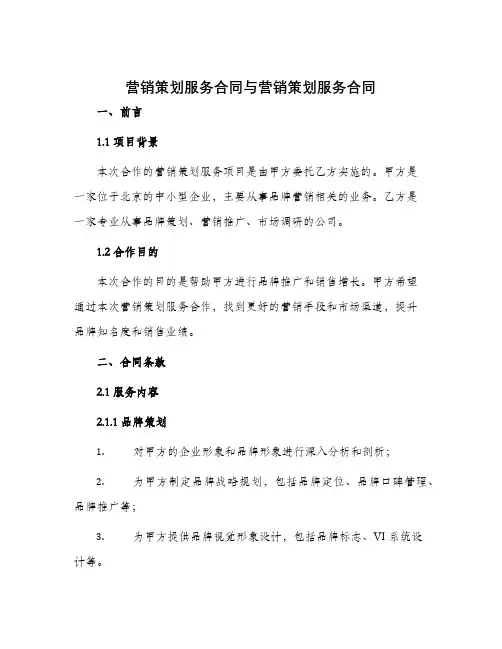 营销策划服务合同与营销策划服务合同

一、前言

1.1 项目背景

本次合作的营销策划服务项目是由甲方委托乙方实施的。甲方是一家位于北京的中小型企业，主要从事品牌营销相关的业务。乙方是一家专业从事品牌策划、营销推广、市场调研的公司。

1.2 合作目的

本次合作的目的是帮助甲方进行品牌推广和销售增长。甲方希望通过本次营销策划服务合作，找到更好的营销手段和市场渠道，提升品牌知名度和销售业绩。

二、合同条款

2.1 服务内容

2.1.1 品牌策划

1. 对甲方的企业形象和品牌形象进行深入分析和剖析；

2. 为甲方制定品牌战略规划，包括品牌定位、品牌口碑管理、品牌推广等；

3. 为甲方提供品牌视觉形象设计，包括品牌标志、VI 系统设计等。